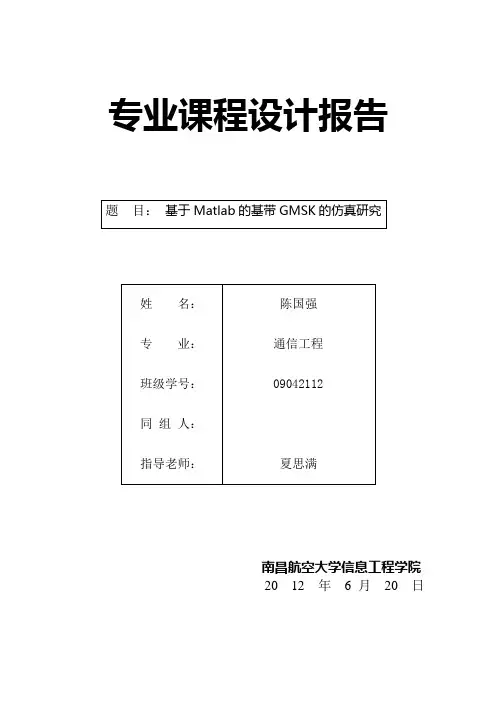 专业课程设计报告

题　目：　基于 Matlab 的基带 GMSK 的仿真研究

| 姓　　名： | 陈国强 |
|---|---|
| 专　　业： | 通信工程 |
| 班级学号： | 09042112 |
| 同 组 人： | |
| 指导老师： | 夏思满 |

南昌航空大学信息工程学院
20　12　年　6 月　20　日